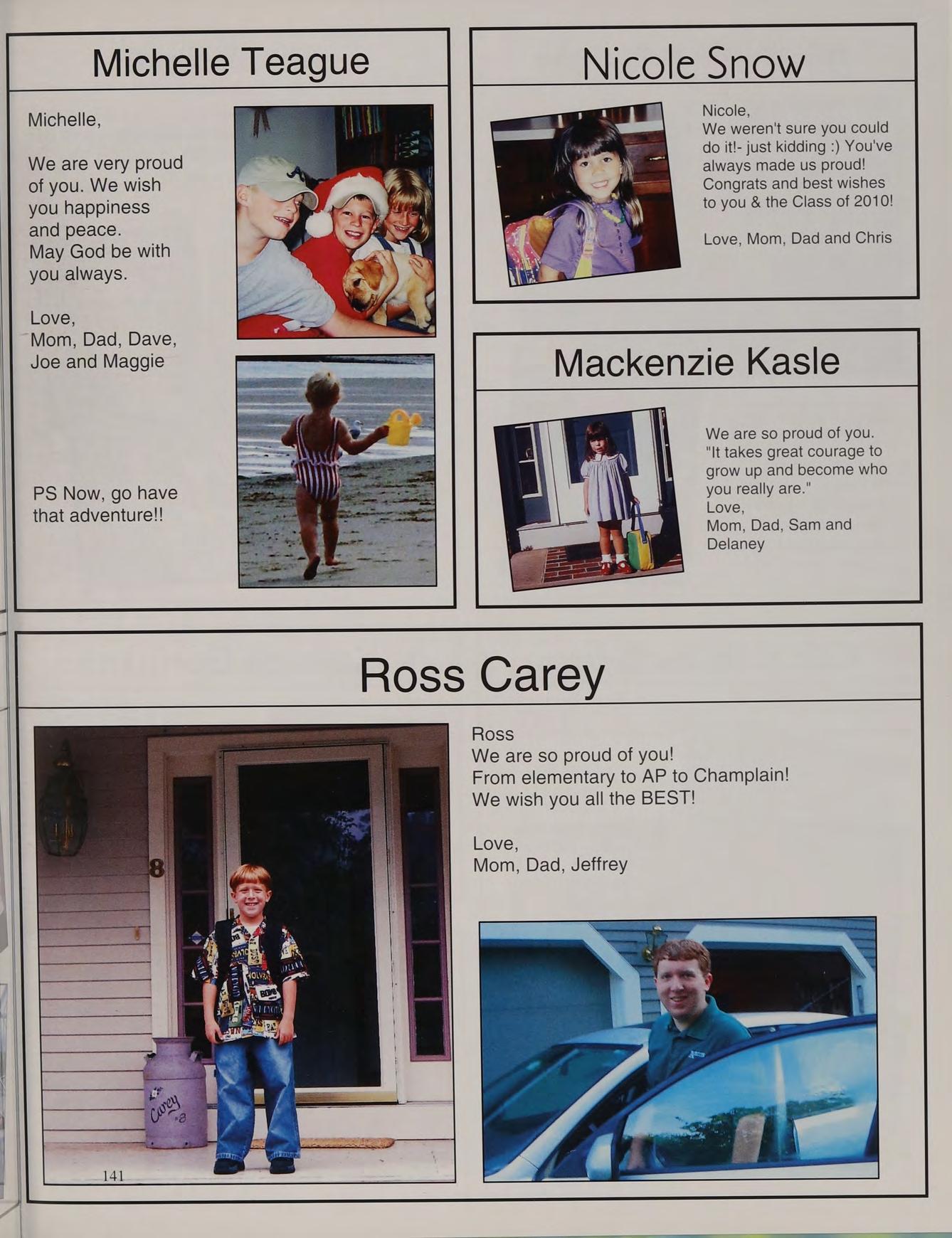 Michelle Teague

Michelle,

We are very proud of you. We wish you happiness and peace. May God be with you always.

Love,
Mom, Dad, Dave, Joe and Maggie

PS Now, go have that adventure!!

Nicole Snow

Nicole,
We weren't sure you could do it!- just kidding :) You've always made us proud! Congrats and best wishes to you & the Class of 2010!

Love, Mom, Dad and Chris

Mackenzie Kasle

We are so proud of you. "It takes great courage to grow up and become who you really are."
Love,
Mom, Dad, Sam and Delaney

Ross Carey

Ross
We are so proud of you!
From elementary to AP to Champlain!
We wish you all the BEST!

Love,
Mom, Dad, Jeffrey

8

Carey #8

141